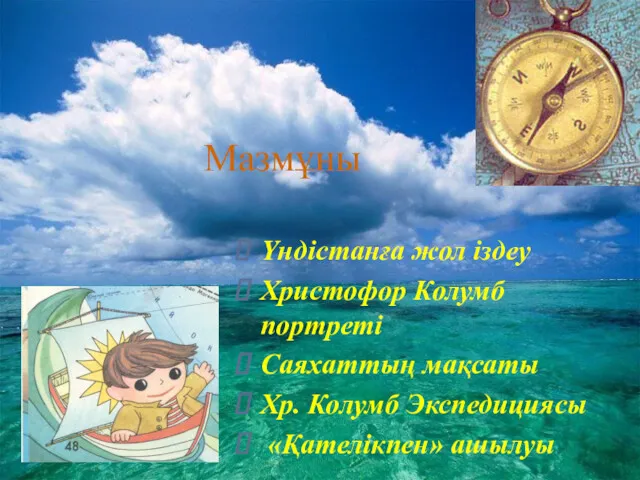 Мазмұны

Үндістанға жол іздеу

Христофор Колумб портреті

Саяхаттың мақсаты

Хр. Колумб Экспедициясы

«Қателікпен» ашылуы

48